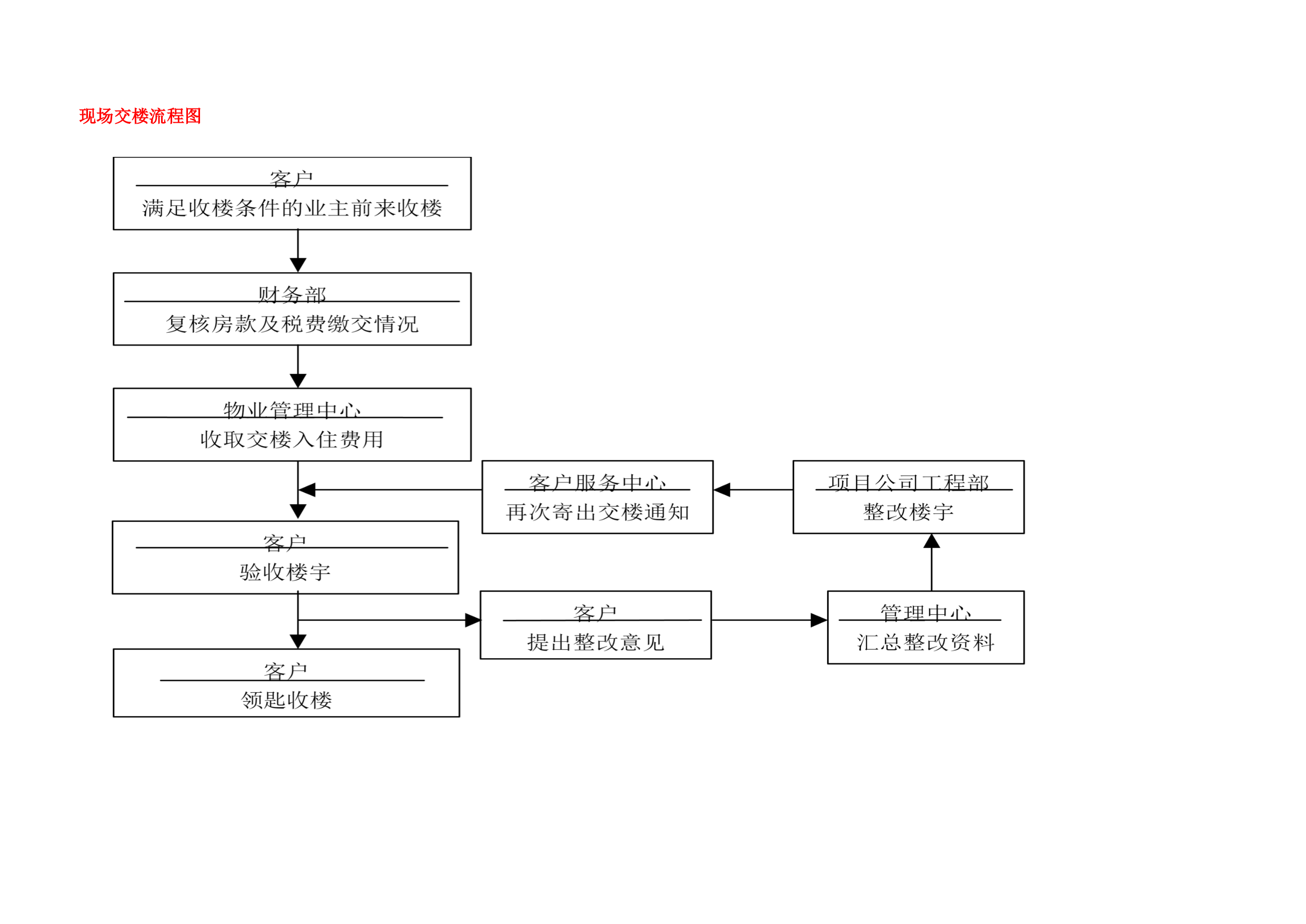 现场交楼流程图

客户
满足收楼条件的业主前来收楼

财务部
复核房款及税费缴交情况

物业管理中心
收取交楼入住费用

客户服务中心
再次寄出交楼通知

项目公司工程部
整改楼宇

客户
验收楼宇

客户
提出整改意见

管理中心
汇总整改资料

客户
领匙收楼